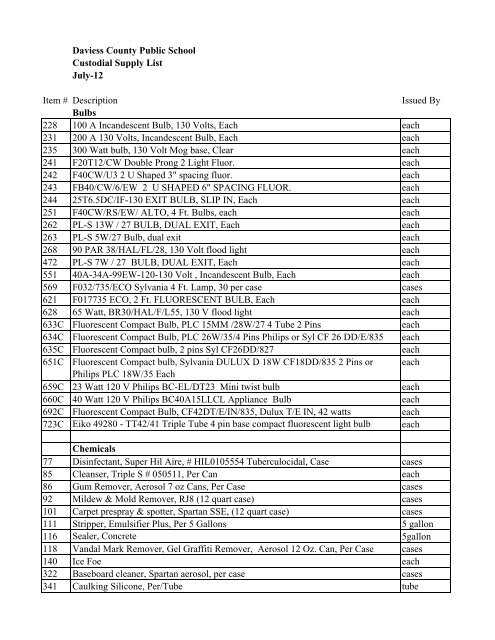 Daviess County Public School
Custodial Supply List
July-12

| Item # | Description | Issued By |
|---|---|---|
| | **Bulbs** | |
| 228 | 100 A Incandescent Bulb, 130 Volts, Each | each |
| 231 | 200 A 130 Volts, Incandescent Bulb, Each | each |
| 235 | 300 Watt bulb, 130 Volt Mog base, Clear | each |
| 241 | F20T12/CW Double Prong 2 Light Fluor. | each |
| 242 | F40CW/U3 2 U Shaped 3" spacing fluor. | each |
| 243 | FB40/CW/6/EW 2 U SHAPED 6" SPACING FLUOR. | each |
| 244 | 25T6.5DC/IF-130 EXIT BULB, SLIP IN, Each | each |
| 251 | F40CW/RS/EW/ ALTO, 4 Ft. Bulbs, each | each |
| 262 | PL-S 13W / 27 BULB, DUAL EXIT, Each | each |
| 263 | PL-S 5W/27 Bulb, dual exit | each |
| 268 | 90 PAR 38/HAL/FL/28, 130 Volt flood light | each |
| 472 | PL-S 7W / 27 BULB, DUAL EXIT, Each | each |
| 551 | 40A-34A-99EW-120-130 Volt , Incandescent Bulb, Each | each |
| 569 | F032/735/ECO Sylvania 4 Ft. Lamp, 30 per case | cases |
| 621 | F017735 ECO, 2 Ft. FLUORESCENT BULB, Each | each |
| 628 | 65 Watt, BR30/HAL/F/L55, 130 V flood light | each |
| 633C | Fluorescent Compact Bulb, PLC 15MM /28W/27 4 Tube 2 Pins | each |
| 634C | Fluorescent Compact Bulb, PLC 26W/35/4 Pins Philips or Syl CF 26 DD/E/835 | each |
| 635C | Fluorescent Compact bulb, 2 pins Syl CF26DD/827 | each |
| 651C | Fluorescent Compact bulb, Sylvania DULUX D 18W CF18DD/835 2 Pins or Philips PLC 18W/35 Each | each |
| 659C | 23 Watt 120 V Philips BC-EL/DT23 Mini twist bulb | each |
| 660C | 40 Watt 120 V Philips BC40A15LLCL Appliance Bulb | each |
| 692C | Fluorescent Compact Bulb, CF42DT/E/IN/835, Dulux T/E IN, 42 watts | each |
| 723C | Eiko 49280 - TT42/41 Triple Tube 4 pin base compact fluorescent light bulb | each |
| | | |
| | **Chemicals** | |
| 77 | Disinfectant, Super Hil Aire, # HIL0105554 Tuberculocidal, Case | cases |
| 85 | Cleanser, Triple S # 050511, Per Can | each |
| 86 | Gum Remover, Aerosol 7 oz Cans, Per Case | cases |
| 92 | Mildew & Mold Remover, RJ8 (12 quart case) | cases |
| 101 | Carpet prespray & spotter, Spartan SSE, (12 quart case) | cases |
| 111 | Stripper, Emulsifier Plus, Per 5 Gallons | 5 gallon |
| 116 | Sealer, Concrete | 5gallon |
| 118 | Vandal Mark Remover, Gel Graffiti Remover, Aerosol 12 Oz. Can, Per Case | cases |
| 140 | Ice Foe | each |
| 322 | Baseboard cleaner, Spartan aerosol, per case | cases |
| 341 | Caulking Silicone, Per/Tube | tube |